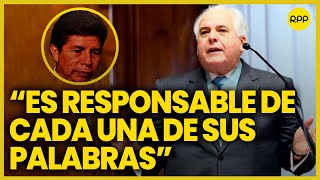 RPP

“ES RESPONSABLE DE CADA UNA DE SUS PALABRAS”